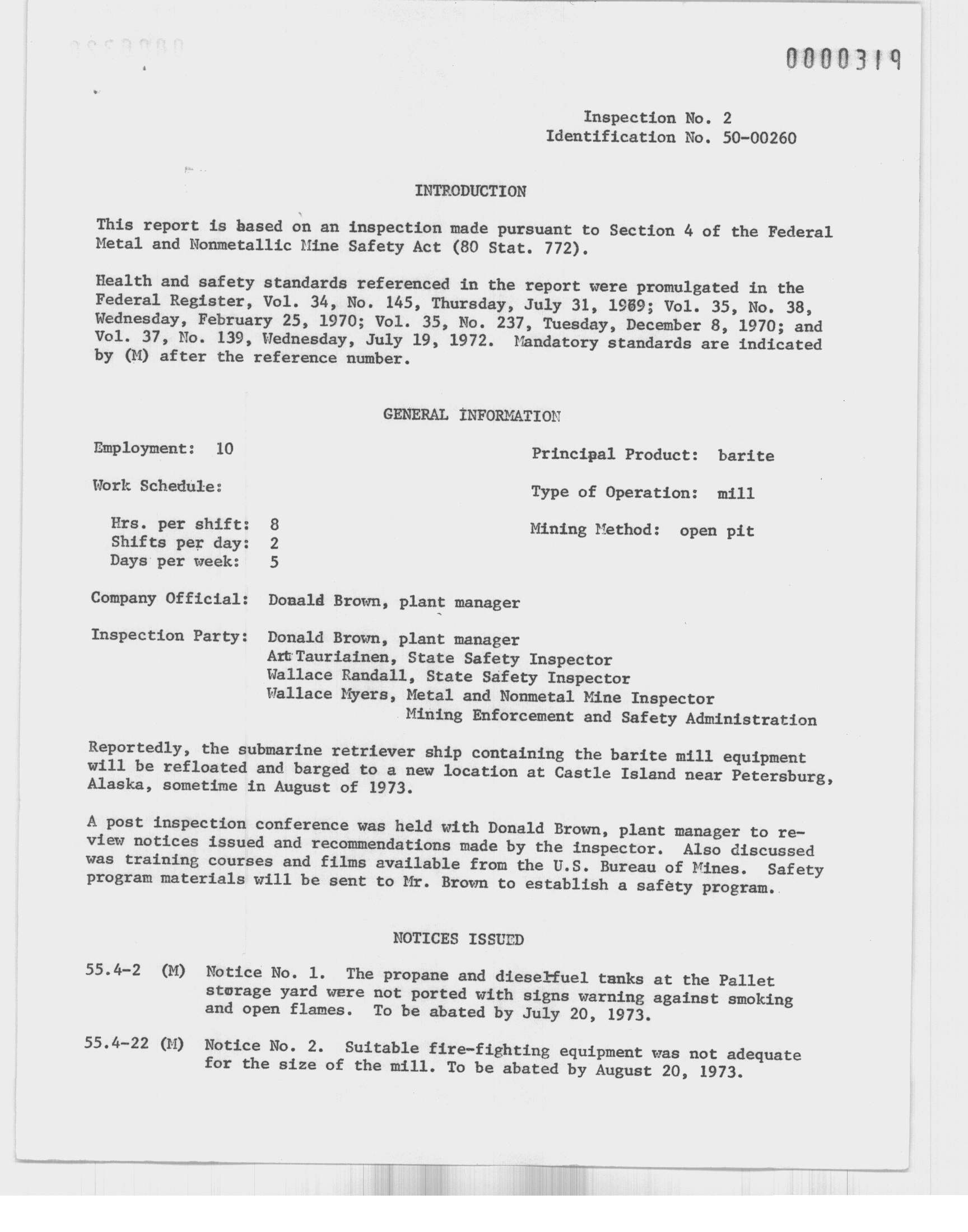 0000319

Inspection No. 2
Identification No. 50-00260

INTRODUCTION

This report is based on an inspection made pursuant to Section 4 of the Federal Metal and Nonmetallic Mine Safety Act (80 Stat. 772).

Health and safety standards referenced in the report were promulgated in the Federal Register, Vol. 34, No. 145, Thursday, July 31, 1969; Vol. 35, No. 38, Wednesday, February 25, 1970; Vol. 35, No. 237, Tuesday, December 8, 1970; and Vol. 37, No. 139, Wednesday, July 19, 1972. Mandatory standards are indicated by (M) after the reference number.

GENERAL INFORMATION

Employment: 10

Work Schedule:

Hrs. per shift: 8
Shifts per day: 2
Days per week: 5

Principal Product: barite

Type of Operation: mill

Mining Method: open pit

Company Official: Donald Brown, plant manager

Inspection Party: Donald Brown, plant manager
Art Tauriainen, State Safety Inspector
Wallace Randall, State Safety Inspector
Wallace Myers, Metal and Nonmetal Mine Inspector
Mining Enforcement and Safety Administration

Reportedly, the submarine retriever ship containing the barite mill equipment will be refloated and barged to a new location at Castle Island near Petersburg, Alaska, sometime in August of 1973.

A post inspection conference was held with Donald Brown, plant manager to review notices issued and recommendations made by the inspector. Also discussed was training courses and films available from the U.S. Bureau of Mines. Safety program materials will be sent to Mr. Brown to establish a safety program.

NOTICES ISSUED

55.4-2 (M) Notice No. 1. The propane and dieselfuel tanks at the Pallet storage yard were not ported with signs warning against smoking and open flames. To be abated by July 20, 1973.

55.4-22 (M) Notice No. 2. Suitable fire-fighting equipment was not adequate for the size of the mill. To be abated by August 20, 1973.